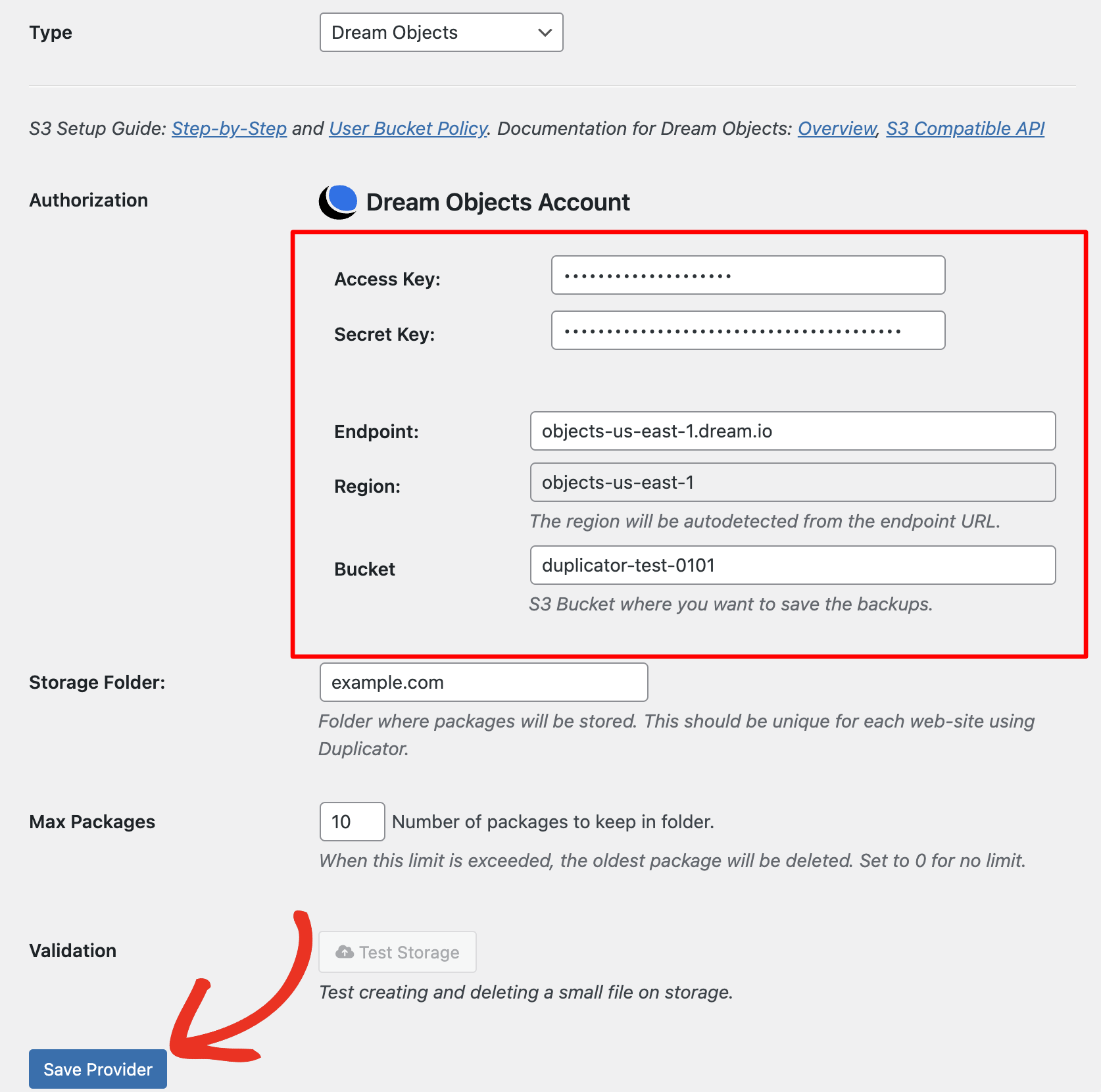 Type

Dream Objects

S3 Setup Guide: Step-by-Step and User Bucket Policy. Documentation for Dream Objects: Overview, S3 Compatible API

Authorization

Dream Objects Account

Access Key: ••••••••••••••••••••

Secret Key: ••••••••••••••••••••••••••••••••••••••••

Endpoint: objects-us-east-1.dream.io

Region: objects-us-east-1

The region will be autodetected from the endpoint URL.

Bucket duplicator-test-0101

S3 Bucket where you want to save the backups.

Storage Folder: example.com

Folder where packages will be stored. This should be unique for each web-site using Duplicator.

Max Packages 10 Number of packages to keep in folder.

When this limit is exceeded, the oldest package will be deleted. Set to 0 for no limit.

Validation

Test Storage

Test creating and deleting a small file on storage.

Save Provider